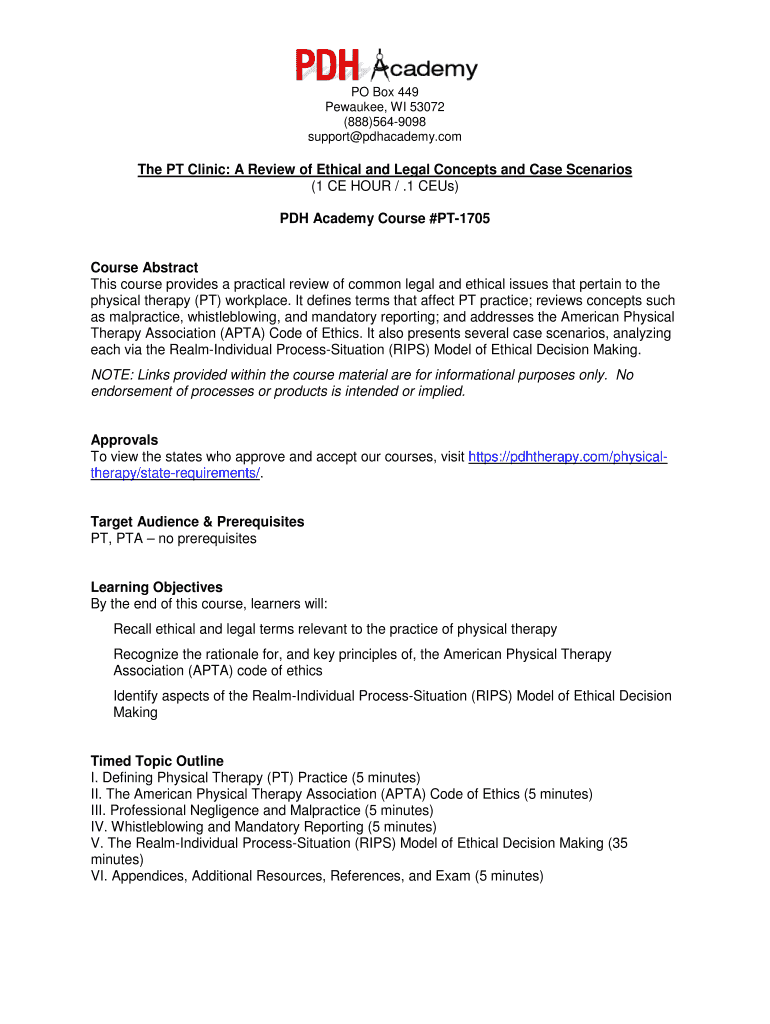 PDH Academy

PO Box 449
Pewaukee, WI 53072
(888)564-9098
support@pdhacademy.com

The PT Clinic: A Review of Ethical and Legal Concepts and Case Scenarios
(1 CE HOUR / .1 CEUs)

PDH Academy Course #PT-1705

Course Abstract
This course provides a practical review of common legal and ethical issues that pertain to the physical therapy (PT) workplace. It defines terms that affect PT practice; reviews concepts such as malpractice, whistleblowing, and mandatory reporting; and addresses the American Physical Therapy Association (APTA) Code of Ethics. It also presents several case scenarios, analyzing each via the Realm-Individual Process-Situation (RIPS) Model of Ethical Decision Making.

NOTE: Links provided within the course material are for informational purposes only. No endorsement of processes or products is intended or implied.

Approvals
To view the states who approve and accept our courses, visit https://pdhtherapy.com/physical-therapy/state-requirements/.

Target Audience & Prerequisites
PT, PTA – no prerequisites

Learning Objectives
By the end of this course, learners will:

Recall ethical and legal terms relevant to the practice of physical therapy

Recognize the rationale for, and key principles of, the American Physical Therapy Association (APTA) code of ethics

Identify aspects of the Realm-Individual Process-Situation (RIPS) Model of Ethical Decision Making

Timed Topic Outline
I. Defining Physical Therapy (PT) Practice (5 minutes)
II. The American Physical Therapy Association (APTA) Code of Ethics (5 minutes)
III. Professional Negligence and Malpractice (5 minutes)
IV. Whistleblowing and Mandatory Reporting (5 minutes)
V. The Realm-Individual Process-Situation (RIPS) Model of Ethical Decision Making (35 minutes)
VI. Appendices, Additional Resources, References, and Exam (5 minutes)